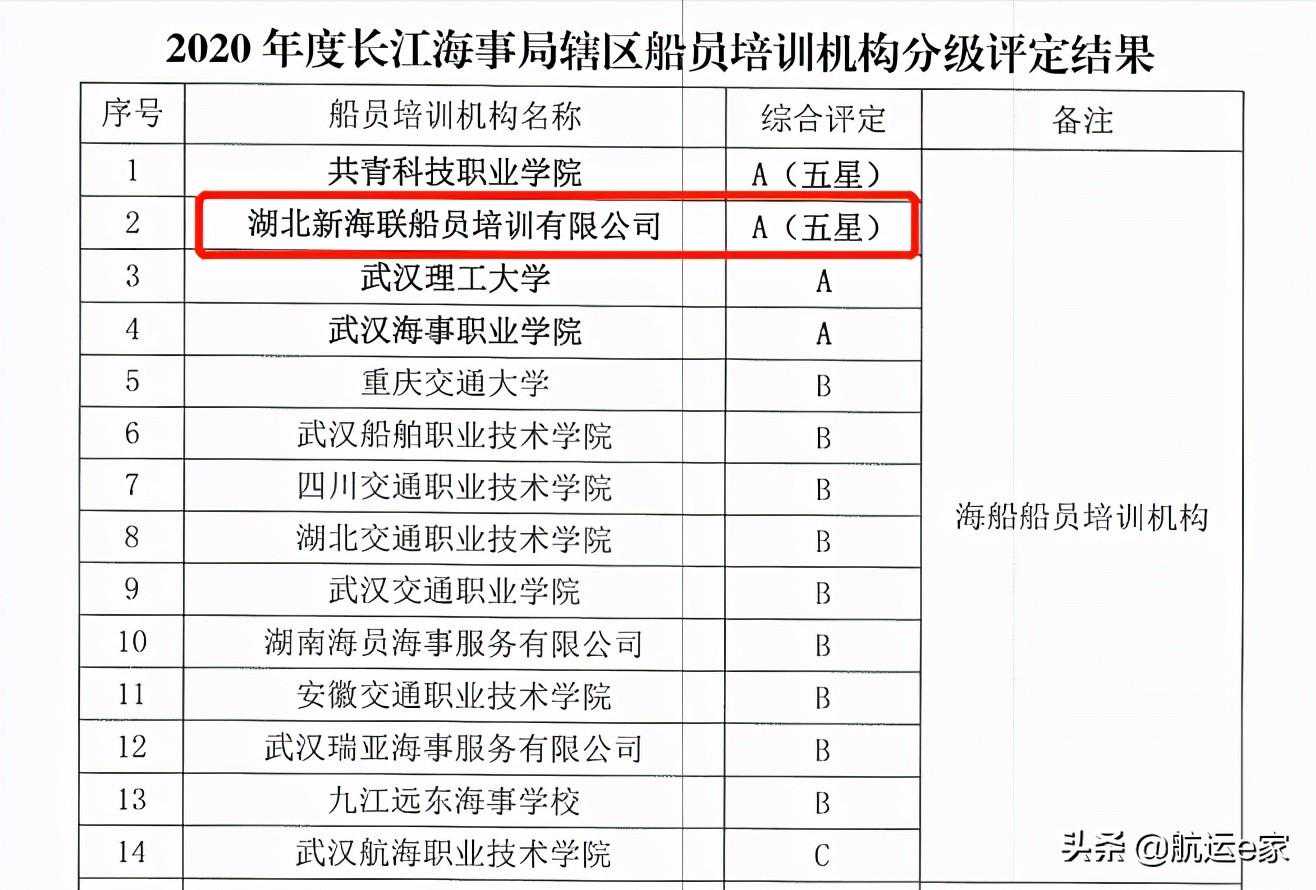 2020 年度长江海事局辖区船员培训机构分级评定结果

| 序号 | 船员培训机构名称 | 综合评定 | 备注 |
|---|---|---|---|
| 1 | 共青科技职业学院 | A（五星） | 海船船员培训机构 |
| 2 | 湖北新海联船员培训有限公司 | A（五星） | |
| 3 | 武汉理工大学 | A | |
| 4 | 武汉海事职业学院 | A | |
| 5 | 重庆交通大学 | B | |
| 6 | 武汉船舶职业技术学院 | B | |
| 7 | 四川交通职业技术学院 | B | |
| 8 | 湖北交通职业技术学院 | B | |
| 9 | 武汉交通职业学院 | B | |
| 10 | 湖南海员海事服务有限公司 | B | |
| 11 | 安徽交通职业技术学院 | B | |
| 12 | 武汉瑞亚海事服务有限公司 | B | |
| 13 | 九江远东海事学校 | B | |
| 14 | 武汉航海职业技术学院 | C | |

头条 @航运e家